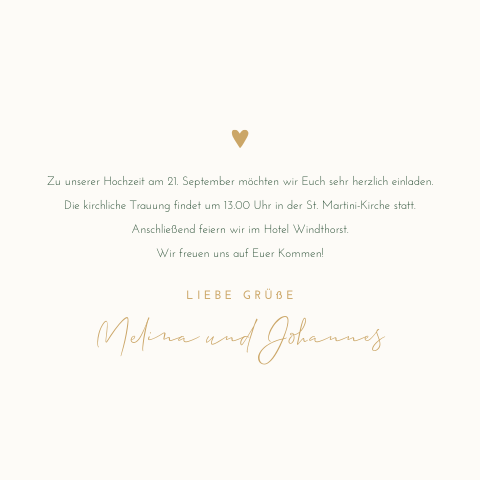 Zu unserer Hochzeit am 21. September möchten wir Euch sehr herzlich einladen.
Die kirchliche Trauung findet um 13.00 Uhr in der St. Martini-Kirche statt.
Anschließend feiern wir im Hotel Windthorst.
Wir freuen uns auf Euer Kommen!

LIEBE GRÜßE

Melina und Johannes